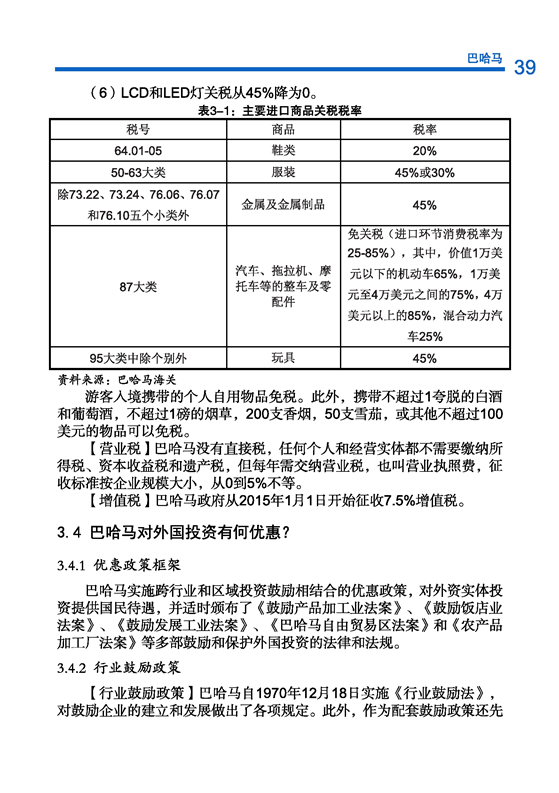 巴哈马 39

（6）LCD和LED灯关税从45%降为0。

表3–1：主要进口商品关税税率

| 税号 | 商品 | 税率 |
|---|---|---|
| 64.01-05 | 鞋类 | 20% |
| 50-63大类 | 服装 | 45%或30% |
| 除73.22、73.24、76.06、76.07和76.10五个小类外 | 金属及金属制品 | 45% |
| 87大类 | 汽车、拖拉机、摩托车等的整车及零配件 | 免关税（进口环节消费税率为25-85%），其中，价值1万美元以下的机动车65%，1万美元至4万美元之间的75%，4万美元以上的85%，混合动力汽车25% |
| 95大类中除个别外 | 玩具 | 45% |

资料来源：巴哈马海关

游客入境携带的个人自用物品免税。此外，携带不超过1夸脱的白酒和葡萄酒，不超过1磅的烟草，200支香烟，50支雪茄，或其他不超过100美元的物品可以免税。

【营业税】巴哈马没有直接税，任何个人和经营实体都不需要缴纳所得税、资本收益税和遗产税，但每年需交纳营业税，也叫营业执照费，征收标准按企业规模大小，从0到5%不等。

【增值税】巴哈马政府从2015年1月1日开始征收7.5%增值税。

3.4 巴哈马对外国投资有何优惠？

3.4.1 优惠政策框架

巴哈马实施跨行业和区域投资鼓励相结合的优惠政策，对外资实体投资提供国民待遇，并适时颁布了《鼓励产品加工业法案》、《鼓励饭店业法案》、《鼓励发展工业法案》、《巴哈马自由贸易区法案》和《农产品加工厂法案》等多部鼓励和保护外国投资的法律和法规。

3.4.2 行业鼓励政策

【行业鼓励政策】巴哈马自1970年12月18日实施《行业鼓励法》，对鼓励企业的建立和发展做出了各项规定。此外，作为配套鼓励政策还先